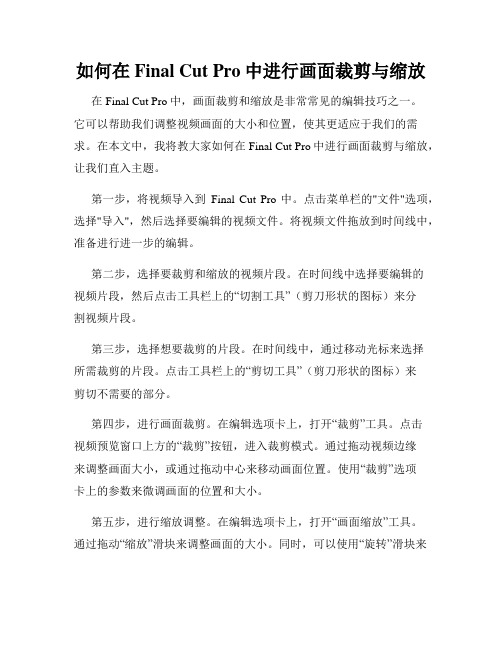 如何在 Final Cut Pro 中进行画面裁剪与缩放

在 Final Cut Pro 中，画面裁剪和缩放是非常常见的编辑技巧之一。它可以帮助我们调整视频画面的大小和位置，使其更适应于我们的需求。在本文中，我将教大家如何在 Final Cut Pro 中进行画面裁剪与缩放，让我们直入主题。

第一步，将视频导入到 Final Cut Pro 中。点击菜单栏的"文件"选项，选择"导入"，然后选择要编辑的视频文件。将视频文件拖放到时间线中，准备进行进一步的编辑。

第二步，选择要裁剪和缩放的视频片段。在时间线中选择要编辑的视频片段，然后点击工具栏上的“切割工具”（剪刀形状的图标）来分割视频片段。

第三步，选择想要裁剪的片段。在时间线中，通过移动光标来选择所需裁剪的片段。点击工具栏上的“剪切工具”（剪刀形状的图标）来剪切不需要的部分。

第四步，进行画面裁剪。在编辑选项卡上，打开“裁剪”工具。点击视频预览窗口上方的“裁剪”按钮，进入裁剪模式。通过拖动视频边缘来调整画面大小，或通过拖动中心来移动画面位置。使用“裁剪”选项卡上的参数来微调画面的位置和大小。

第五步，进行缩放调整。在编辑选项卡上，打开“画面缩放”工具。通过拖动“缩放”滑块来调整画面的大小。同时，可以使用“旋转”滑块来